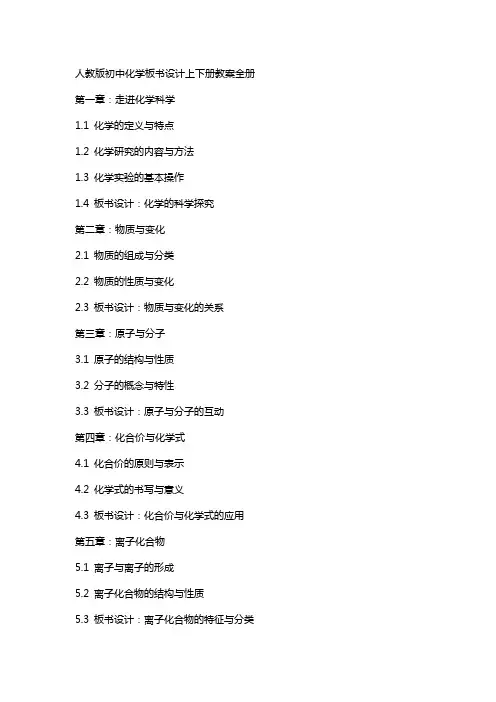 人教版初中化学板书设计上下册教案全册

第一章：走进化学科学

1.1 化学的定义与特点

1.2 化学研究的内容与方法

1.3 化学实验的基本操作

1.4 板书设计：化学的科学探究

第二章：物质与变化

2.1 物质的组成与分类

2.2 物质的性质与变化

2.3 板书设计：物质与变化的关系

第三章：原子与分子

3.1 原子的结构与性质

3.2 分子的概念与特性

3.3 板书设计：原子与分子的互动

第四章：化合价与化学式

4.1 化合价的原则与表示

4.2 化学式的书写与意义

4.3 板书设计：化合价与化学式的应用

第五章：离子化合物

5.1 离子与离子的形成

5.2 离子化合物的结构与性质

5.3 板书设计：离子化合物的特征与分类